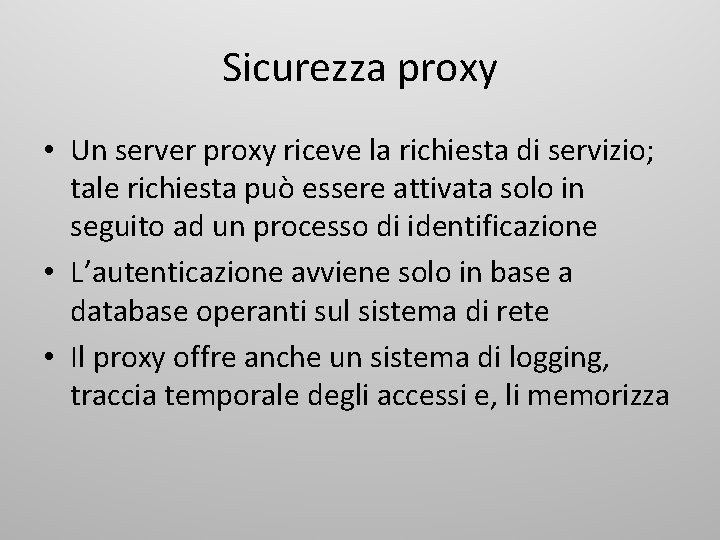 Sicurezza proxy

• Un server proxy riceve la richiesta di servizio; tale richiesta può essere attivata solo in seguito ad un processo di identificazione

• L’autenticazione avviene solo in base a database operanti sul sistema di rete

• Il proxy offre anche un sistema di logging, traccia temporale degli accessi e, li memorizza